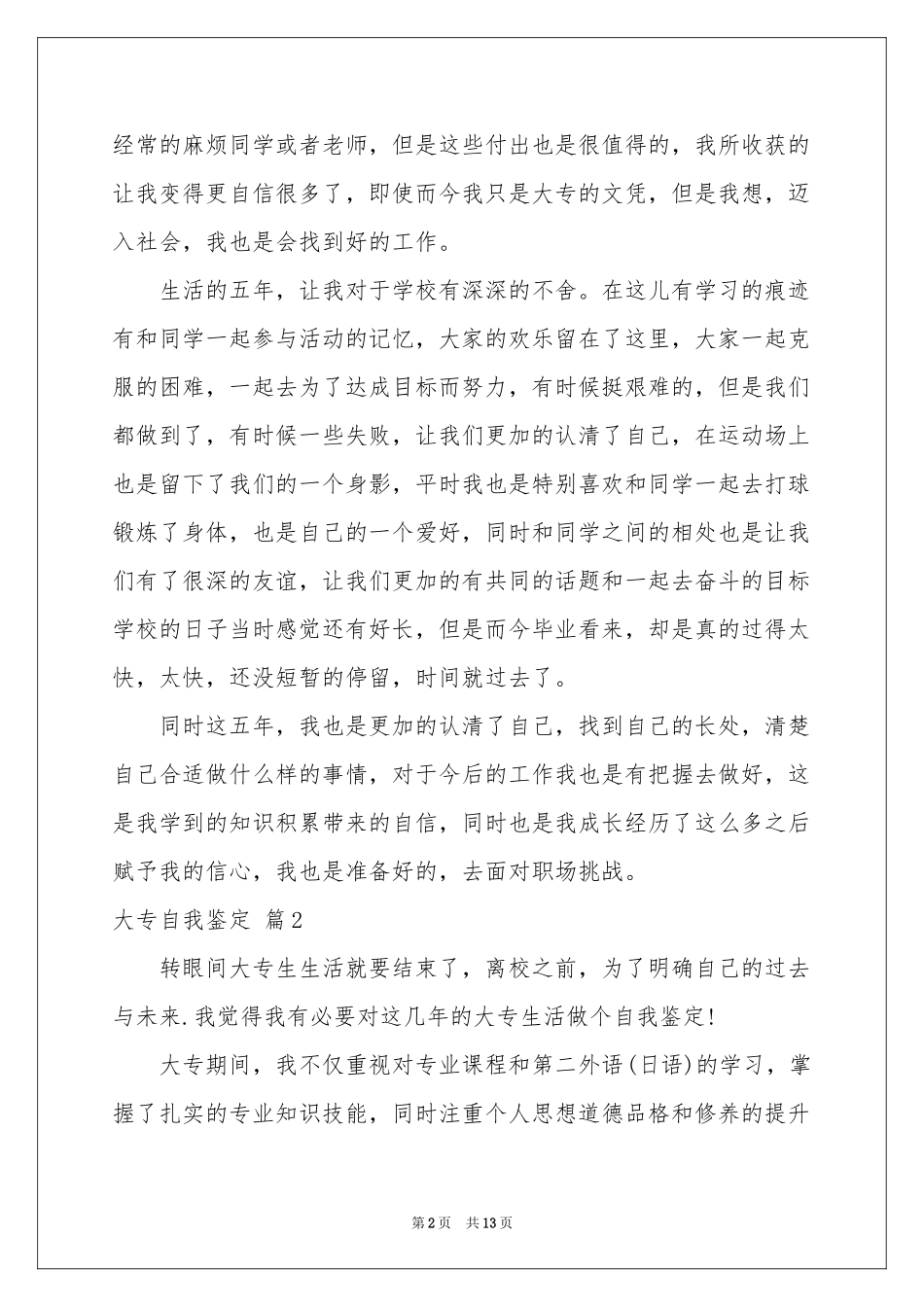 经常的麻烦同学或者老师，但是这些付出也是很值得的，我所收获的让我变得更自信很多了，即使而今我只是大专的文凭，但是我想，迈入社会，我也是会找到好的工作。

生活的五年，让我对于学校有深深的不舍。在这儿有学习的痕迹有和同学一起参与活动的记忆，大家的欢乐留在了这里，大家一起克服的困难，一起去为了达成目标而努力，有时候挺艰难的，但是我们都做到了，有时候一些失败，让我们更加的认清了自己，在运动场上也是留下了我们的一个身影，平时我也是特别喜欢和同学一起去打球锻炼了身体，也是自己的一个爱好，同时和同学之间的相处也是让我们有了很深的友谊，让我们更加的有共同的话题和一起去奋斗的目标学校的日子当时感觉还有好长，但是而今毕业看来，却是真的过得太快，太快，还没短暂的停留，时间就过去了。

同时这五年，我也是更加的认清了自己，找到自己的长处，清楚自己合适做什么样的事情，对于今后的工作我也是有把握去做好，这是我学到的知识积累带来的自信，同时也是我成长经历了这么多之后赋予我的信心，我也是准备好的，去面对职场挑战。

大专自我鉴定 篇2

转眼间大专生生活就要结束了，离校之前，为了明确自己的过去与未来.我觉得我有必要对这几年的大专生活做个自我鉴定!

大专期间，我不仅重视对专业课程和第二外语(日语)的学习，掌握了扎实的专业知识技能，同时注重个人思想道德品格和修养的提升

第2页 共13页